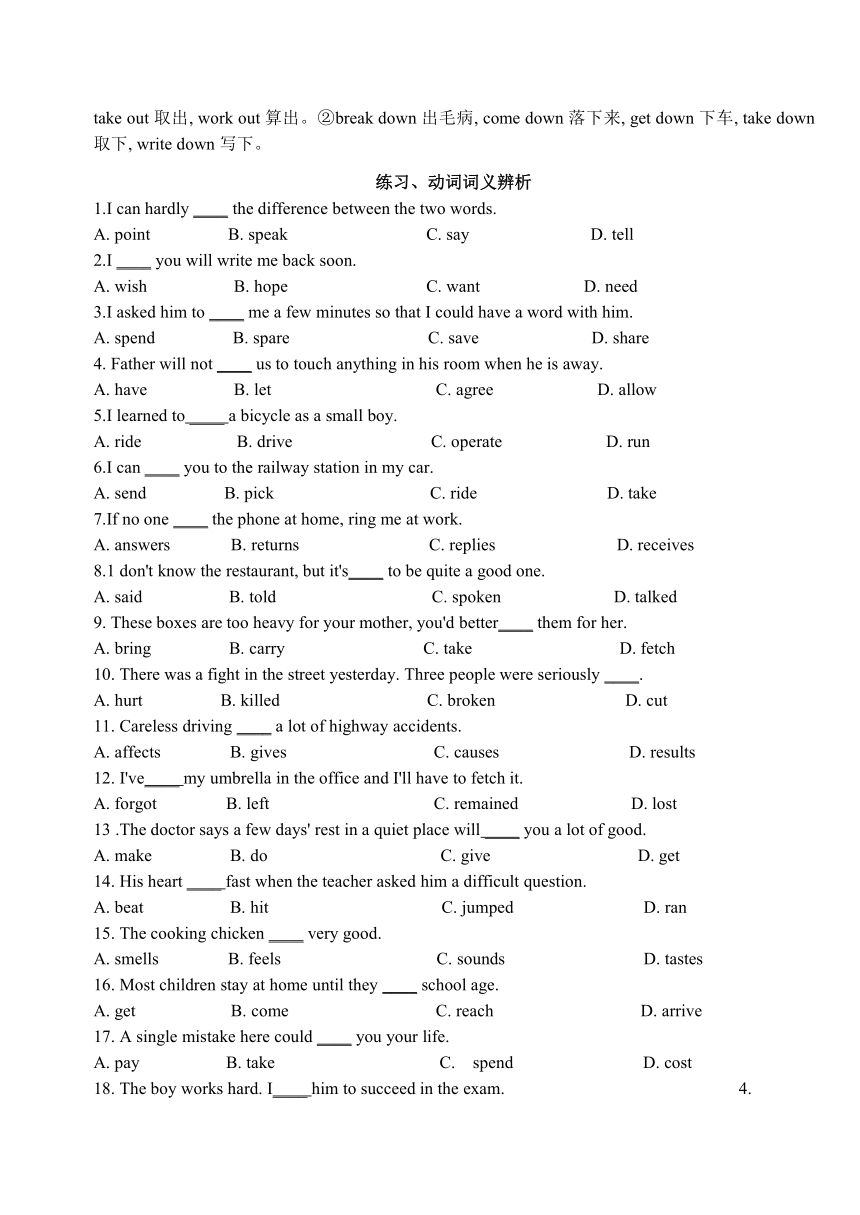 take out 取出, work out 算出。②break down 出毛病, come down 落下来, get down 下车, take down 取下, write down 写下。

练习、动词词义辨析

1.I can hardly ____ the difference between the two words.
A. point B. speak C. say D. tell
2.I ____ you will write me back soon.
A. wish B. hope C. want D. need
3.I asked him to ____ me a few minutes so that I could have a word with him.
A. spend B. spare C. save D. share
4. Father will not ____ us to touch anything in his room when he is away.
A. have B. let C. agree D. allow
5.I learned to_____a bicycle as a small boy.
A. ride B. drive C. operate D. run
6.I can ____ you to the railway station in my car.
A. send B. pick C. ride D. take
7.If no one ____ the phone at home, ring me at work.
A. answers B. returns C. replies D. receives
8.1 don't know the restaurant, but it's____ to be quite a good one.
A. said B. told C. spoken D. talked
9. These boxes are too heavy for your mother, you'd better____ them for her.
A. bring B. carry C. take D. fetch
10. There was a fight in the street yesterday. Three people were seriously ____.
A. hurt B. killed C. broken D. cut
11. Careless driving ____ a lot of highway accidents.
A. affects B. gives C. causes D. results
12. I've_____my umbrella in the office and I'll have to fetch it.
A. forgot B. left C. remained D. lost
13 .The doctor says a few days' rest in a quiet place will_____ you a lot of good.
A. make B. do C. give D. get
14. His heart _____fast when the teacher asked him a difficult question.
A. beat B. hit C. jumped D. ran
15. The cooking chicken ____ very good.
A. smells B. feels C. sounds D. tastes
16. Most children stay at home until they ____ school age.
A. get B. come C. reach D. arrive
17. A single mistake here could ____ you your life.
A. pay B. take C. spend D. cost
18. The boy works hard. I_____him to succeed in the exam. 4.